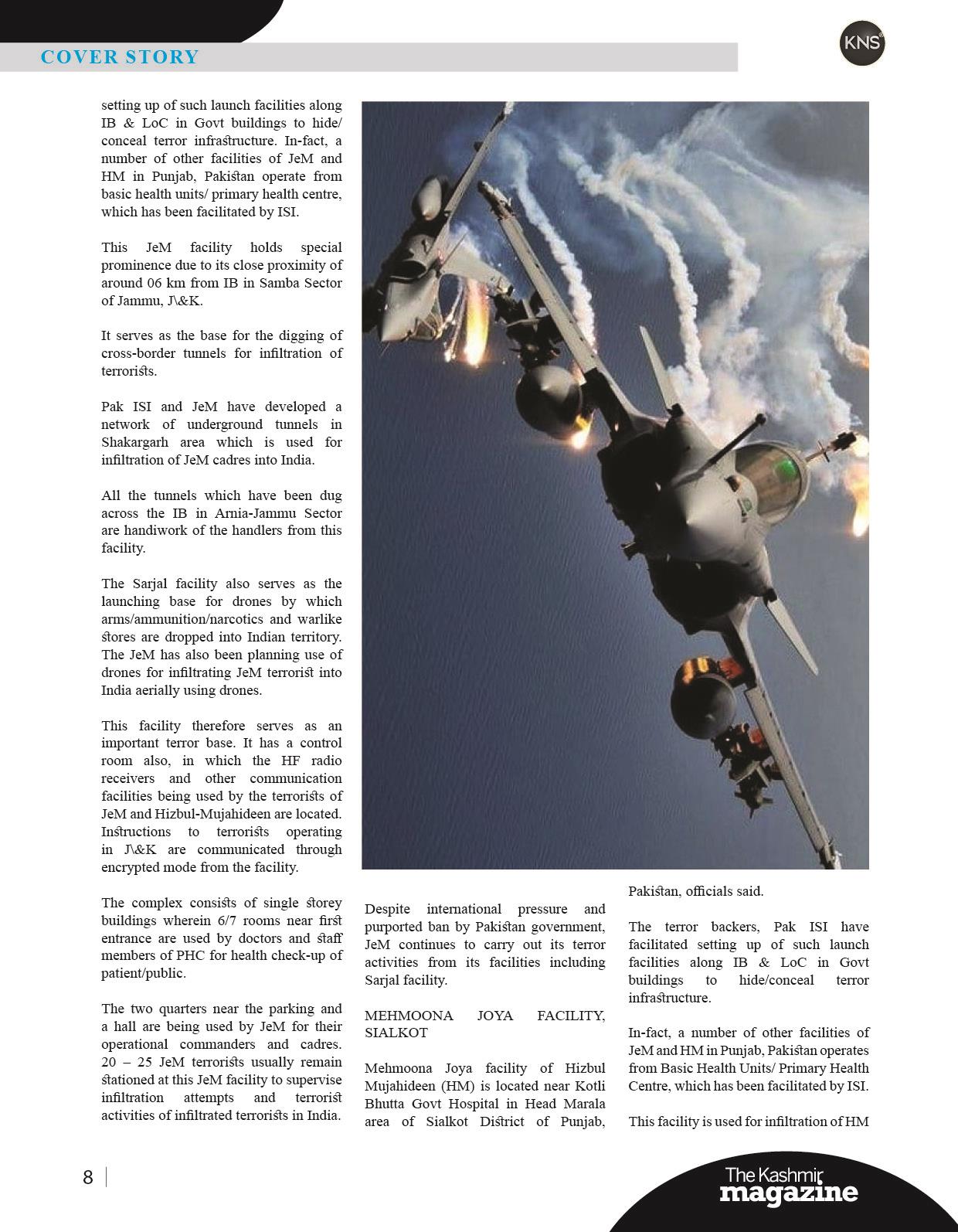 COVER STORY

KNS

setting up of such launch facilities along IB & LoC in Govt buildings to hide/ conceal terror infrastructure. In-fact, a number of other facilities of JeM and HM in Punjab, Pakistan operate from basic health units/ primary health centre, which has been facilitated by ISI.

This JeM facility holds special prominence due to its close proximity of around 06 km from IB in Samba Sector of Jammu, J\&K.

It serves as the base for the digging of cross-border tunnels for infiltration of terrorists.

Pak ISI and JeM have developed a network of underground tunnels in Shakargarh area which is used for infiltration of JeM cadres into India.

All the tunnels which have been dug across the IB in Arnia-Jammu Sector are handiwork of the handlers from this facility.

The Sarjal facility also serves as the launching base for drones by which arms/ammunition/narcotics and warlike stores are dropped into Indian territory. The JeM has also been planning use of drones for infiltrating JeM terrorist into India aerially using drones.

This facility therefore serves as an important terror base. It has a control room also, in which the HF radio receivers and other communication facilities being used by the terrorists of JeM and Hizbul-Mujahideen are located. Instructions to terrorists operating in J\&K are communicated through encrypted mode from the facility.

The complex consists of single storey buildings wherein 6/7 rooms near first entrance are used by doctors and staff members of PHC for health check-up of patient/public.

The two quarters near the parking and a hall are being used by JeM for their operational commanders and cadres. 20 – 25 JeM terrorists usually remain stationed at this JeM facility to supervise infiltration attempts and terrorist activities of infiltrated terrorists in India.

Despite international pressure and purported ban by Pakistan government, JeM continues to carry out its terror activities from its facilities including Sarjal facility.

MEHMOONA JOYA FACILITY, SIALKOT

Mehmoona Joya facility of Hizbul Mujahideen (HM) is located near Kotli Bhutta Govt Hospital in Head Marala area of Sialkot District of Punjab, Pakistan, officials said.

The terror backers, Pak ISI have facilitated setting up of such launch facilities along IB & LoC in Govt buildings to hide/conceal terror infrastructure.

In-fact, a number of other facilities of JeM and HM in Punjab, Pakistan operates from Basic Health Units/ Primary Health Centre, which has been facilitated by ISI.

This facility is used for infiltration of HM

8

The Kashmir magazine